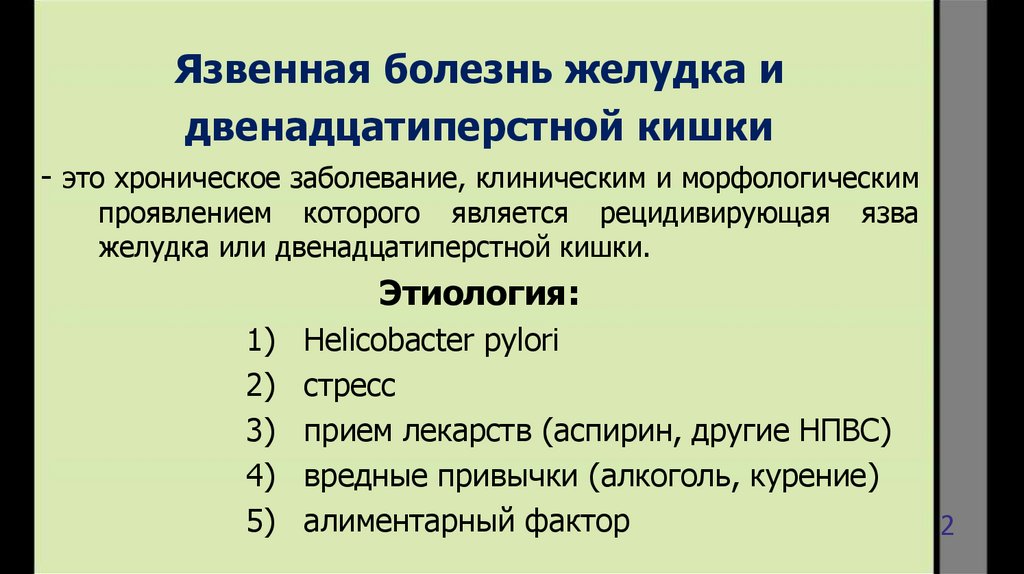 Язвенная болезнь желудка и двенадцатиперстной кишки

- это хроническое заболевание, клиническим и морфологическим проявлением которого является рецидивирующая язва желудка или двенадцатиперстной кишки.

Этиология:

1) Helicobacter pylori
2) стресс
3) прием лекарств (аспирин, другие НПВС)
4) вредные привычки (алкоголь, курение)
5) алиментарный фактор

2